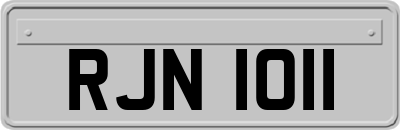 RJN 1011